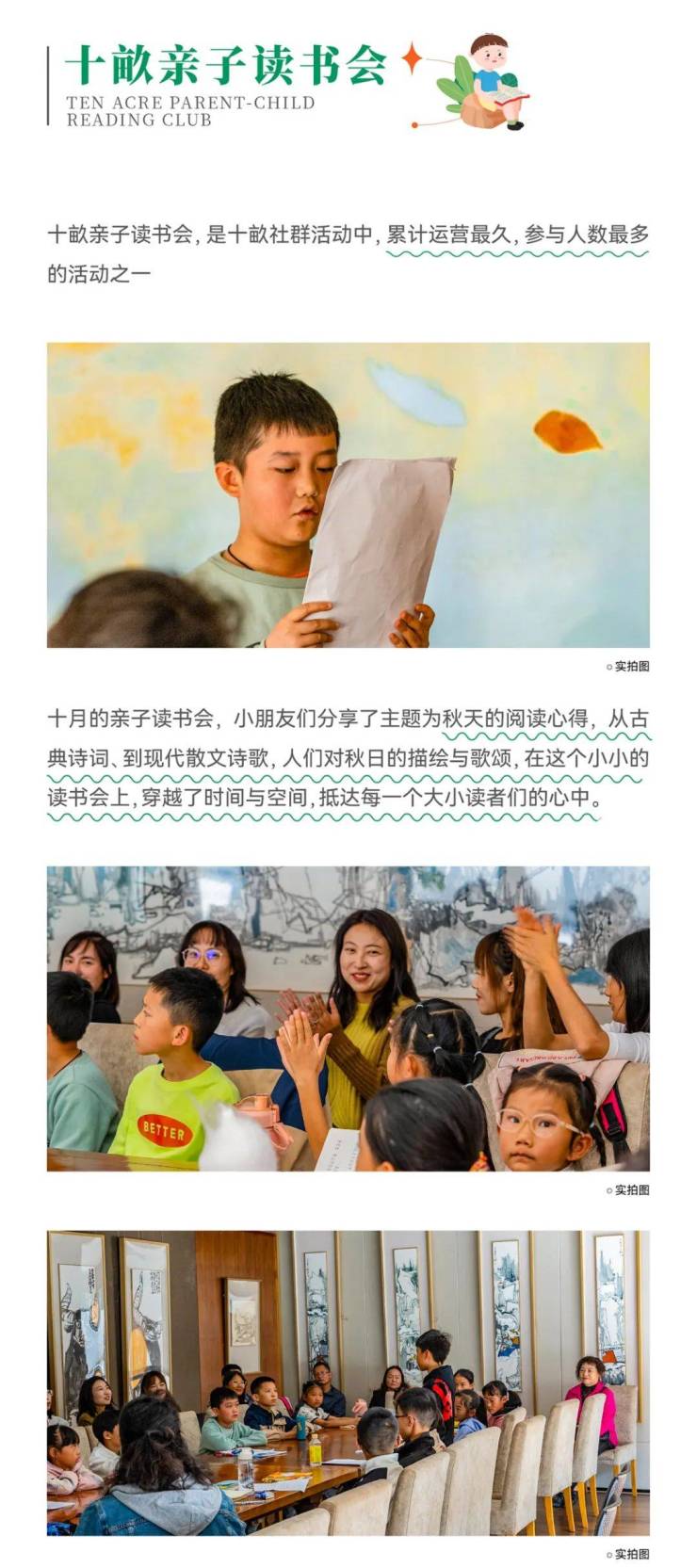 十畝亲子读书会
TEN ACRE PARENT-CHILD READING CLUB

十畝亲子读书会，是十畝社群活动中，累计运营最久，参与人数最多的活动之一

实拍图

十月的亲子读书会，小朋友们分享了主题为秋天的阅读心得，从古典诗词、到现代散文诗歌，人们对秋日的描绘与歌颂，在这个小小的读书会上，穿越了时间与空间，抵达每一个大小读者们的心中。

BETTER

实拍图

实拍图